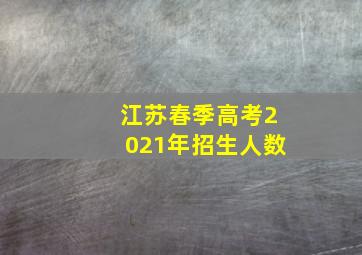 江苏春季高考2021年招生人数